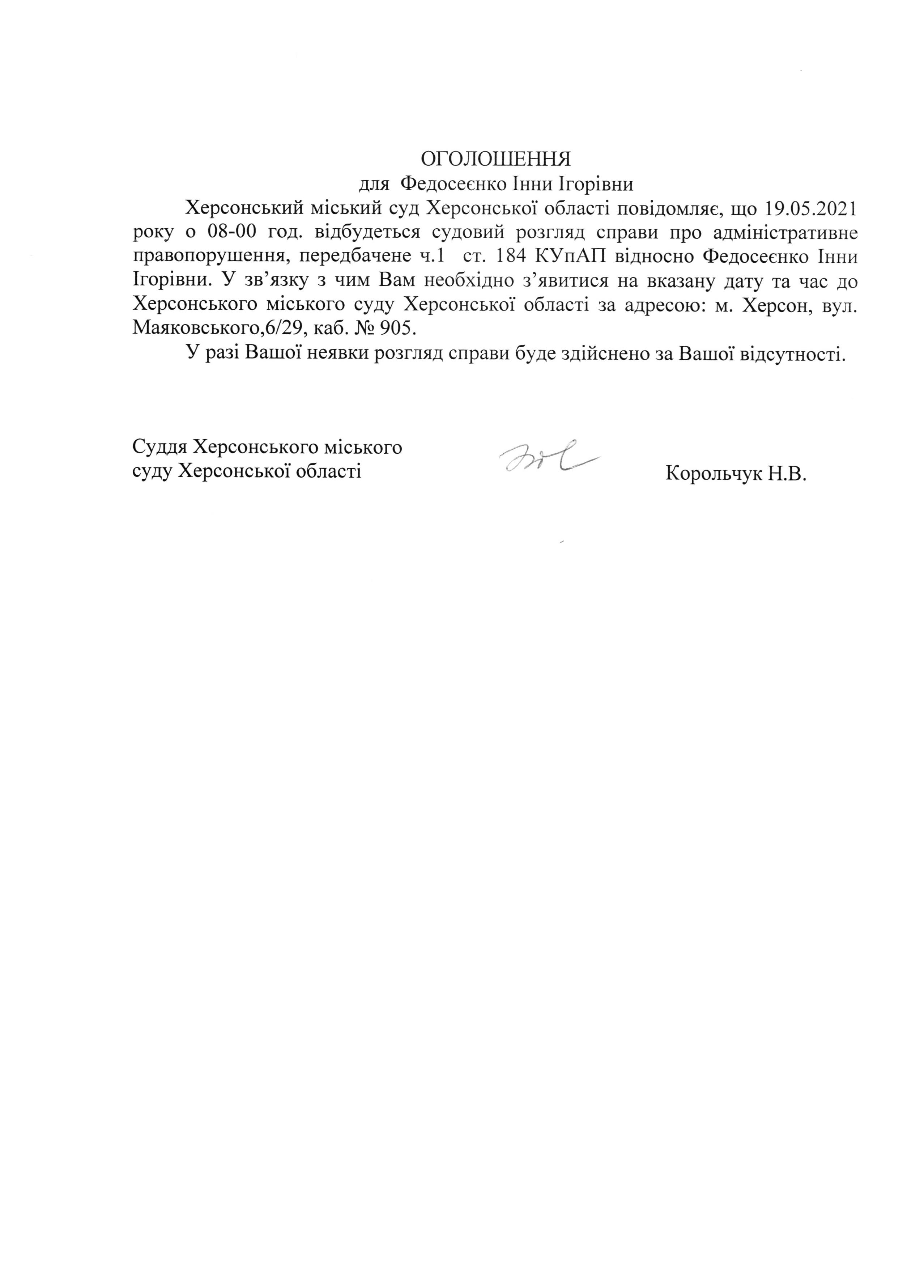 ОГОЛОШЕННЯ
для Федосеєнко Інни Ігорівни

Херсонський міський суд Херсонської області повідомляє, що 19.05.2021 року о 08-00 год. відбудеться судовий розгляд справи про адміністративне правопорушення, передбачене ч.1 ст. 184 КУпАП відносно Федосеєнко Інни Ігорівни. У зв'язку з чим Вам необхідно з'явитися на вказану дату та час до Херсонського міського суду Херсонської області за адресою: м. Херсон, вул. Маяковського,6/29, каб. № 905.

У разі Вашої неявки розгляд справи буде здійснено за Вашої відсутності.

Суддя Херсонського міського суду Херсонської області

Корольчук Н.В.